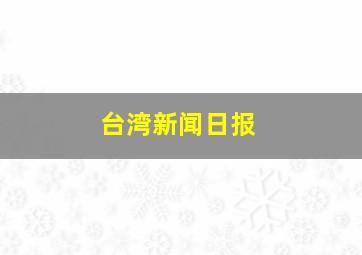 台湾新闻日报